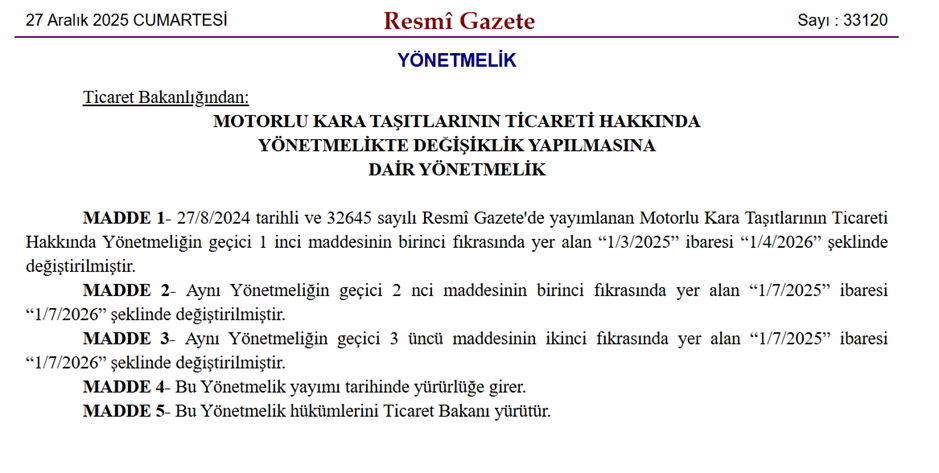 27 Aralık 2025 CUMARTESİ

Resmî Gazete

Sayı : 33120

YÖNETMELİK

Ticaret Bakanlığından:

MOTORLU KARA TAŞITLARININ TİCARETİ HAKKINDA
YÖNETMELİKTE DEĞİŞİKLİK YAPILMASINA
DAİR YÖNETMELİK

MADDE 1- 27/8/2024 tarihli ve 32645 sayılı Resmî Gazete'de yayımlanan Motorlu Kara Taşıtlarının Ticareti Hakkında Yönetmeliğin geçici 1 inci maddesinin birinci fıkrasında yer alan “1/3/2025” ibaresi “1/4/2026” şeklinde değiştirilmiştir.

MADDE 2- Aynı Yönetmeliğin geçici 2 nci maddesinin birinci fıkrasında yer alan “1/7/2025” ibaresi “1/7/2026” şeklinde değiştirilmiştir.

MADDE 3- Aynı Yönetmeliğin geçici 3 üncü maddesinin ikinci fıkrasında yer alan “1/7/2025” ibaresi “1/7/2026” şeklinde değiştirilmiştir.

MADDE 4- Bu Yönetmelik yayımı tarihinde yürürlüğe girer.

MADDE 5- Bu Yönetmelik hükümlerini Ticaret Bakanı yürütür.